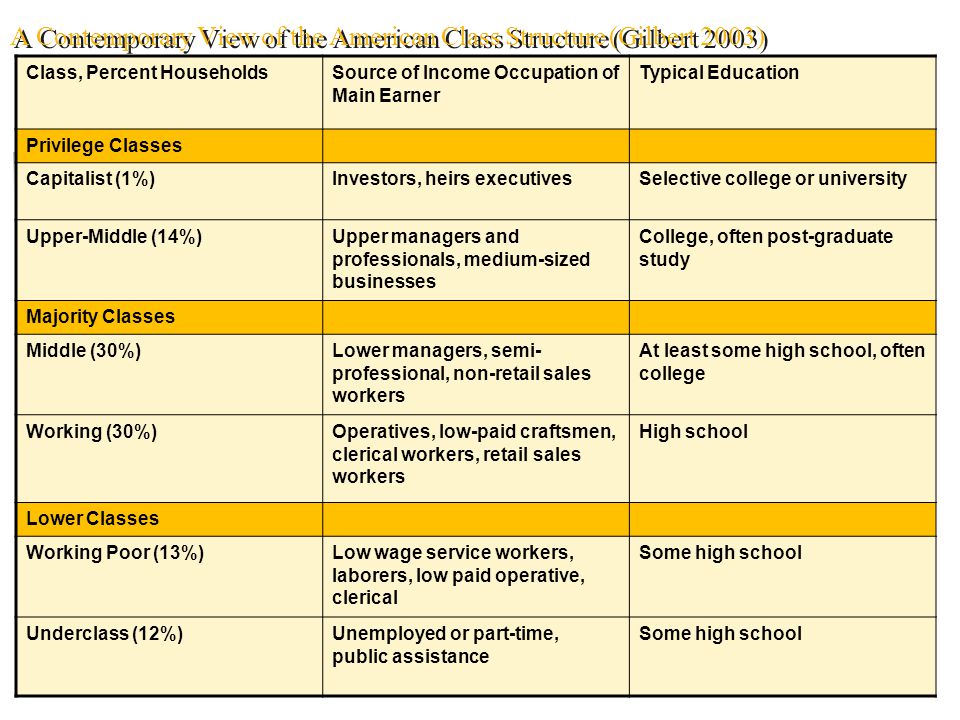 A Contemporary View of the American Class Structure (Gilbert 2003)

| Class, Percent Households | Source of Income Occupation of Main Earner | Typical Education |
|---|---|---|
| Privilege Classes | | |
| Capitalist (1%) | Investors, heirs executives | Selective college or university |
| Upper-Middle (14%) | Upper managers and professionals, medium-sized businesses | College, often post-graduate study |
| Majority Classes | | |
| Middle (30%) | Lower managers, semi-professional, non-retail sales workers | At least some high school, often college |
| Working (30%) | Operatives, low-paid craftsmen, clerical workers, retail sales workers | High school |
| Lower Classes | | |
| Working Poor (13%) | Low wage service workers, laborers, low paid operative, clerical | Some high school |
| Underclass (12%) | Unemployed or part-time, public assistance | Some high school |